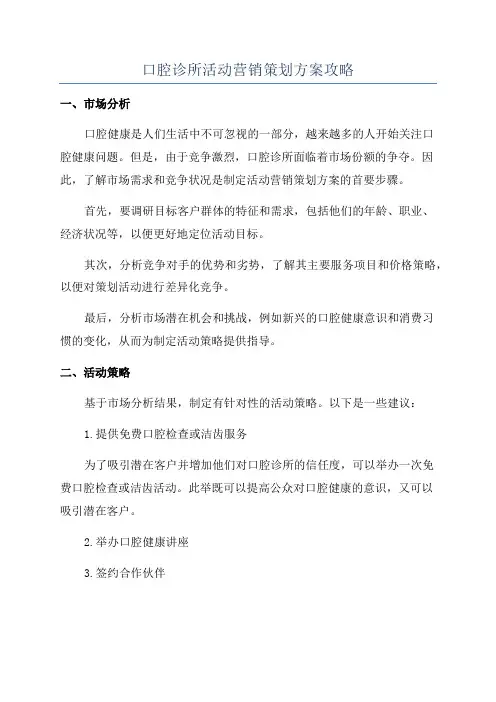 口腔诊所活动营销策划方案攻略

一、市场分析

口腔健康是人们生活中不可忽视的一部分，越来越多的人开始关注口腔健康问题。但是，由于竞争激烈，口腔诊所面临着市场份额的争夺。因此，了解市场需求和竞争状况是制定活动营销策划方案的首要步骤。

首先，要调研目标客户群体的特征和需求，包括他们的年龄、职业、经济状况等，以便更好地定位活动目标。

其次，分析竞争对手的优势和劣势，了解其主要服务项目和价格策略，以便对策划活动进行差异化竞争。

最后，分析市场潜在机会和挑战，例如新兴的口腔健康意识和消费习惯的变化，从而为制定活动策略提供指导。

二、活动策略

基于市场分析结果，制定有针对性的活动策略。以下是一些建议：

1.提供免费口腔检查或洁齿服务

为了吸引潜在客户并增加他们对口腔诊所的信任度，可以举办一次免费口腔检查或洁齿活动。此举既可以提高公众对口腔健康的意识，又可以吸引潜在客户。

2.举办口腔健康讲座

3.签约合作伙伴